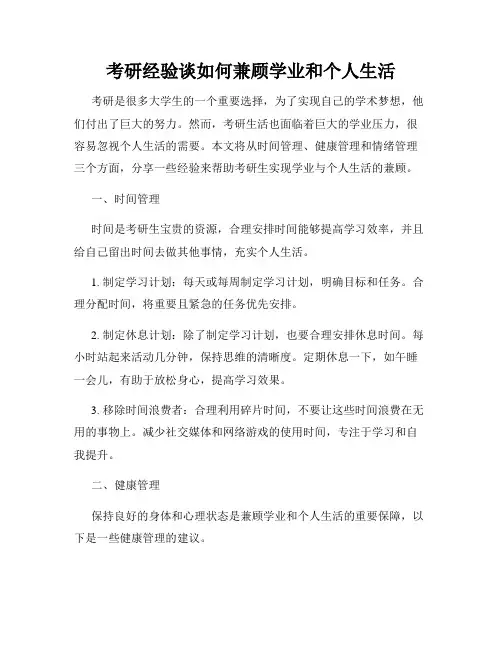 考研经验谈如何兼顾学业和个人生活

考研是很多大学生的一个重要选择，为了实现自己的学术梦想，他们付出了巨大的努力。然而，考研生活也面临着巨大的学业压力，很容易忽视个人生活的需要。本文将从时间管理、健康管理和情绪管理三个方面，分享一些经验来帮助考研生实现学业与个人生活的兼顾。

一、时间管理

时间是考研生宝贵的资源，合理安排时间能够提高学习效率，并且给自己留出时间去做其他事情，充实个人生活。

1. 制定学习计划：每天或每周制定学习计划，明确目标和任务。合理分配时间，将重要且紧急的任务优先安排。

2. 制定休息计划：除了制定学习计划，也要合理安排休息时间。每小时站起来活动几分钟，保持思维的清晰度。定期休息一下，如午睡一会儿，有助于放松身心，提高学习效果。

3. 移除时间浪费者：合理利用碎片时间，不要让这些时间浪费在无用的事物上。减少社交媒体和网络游戏的使用时间，专注于学习和自我提升。

二、健康管理

保持良好的身体和心理状态是兼顾学业和个人生活的重要保障，以下是一些健康管理的建议。